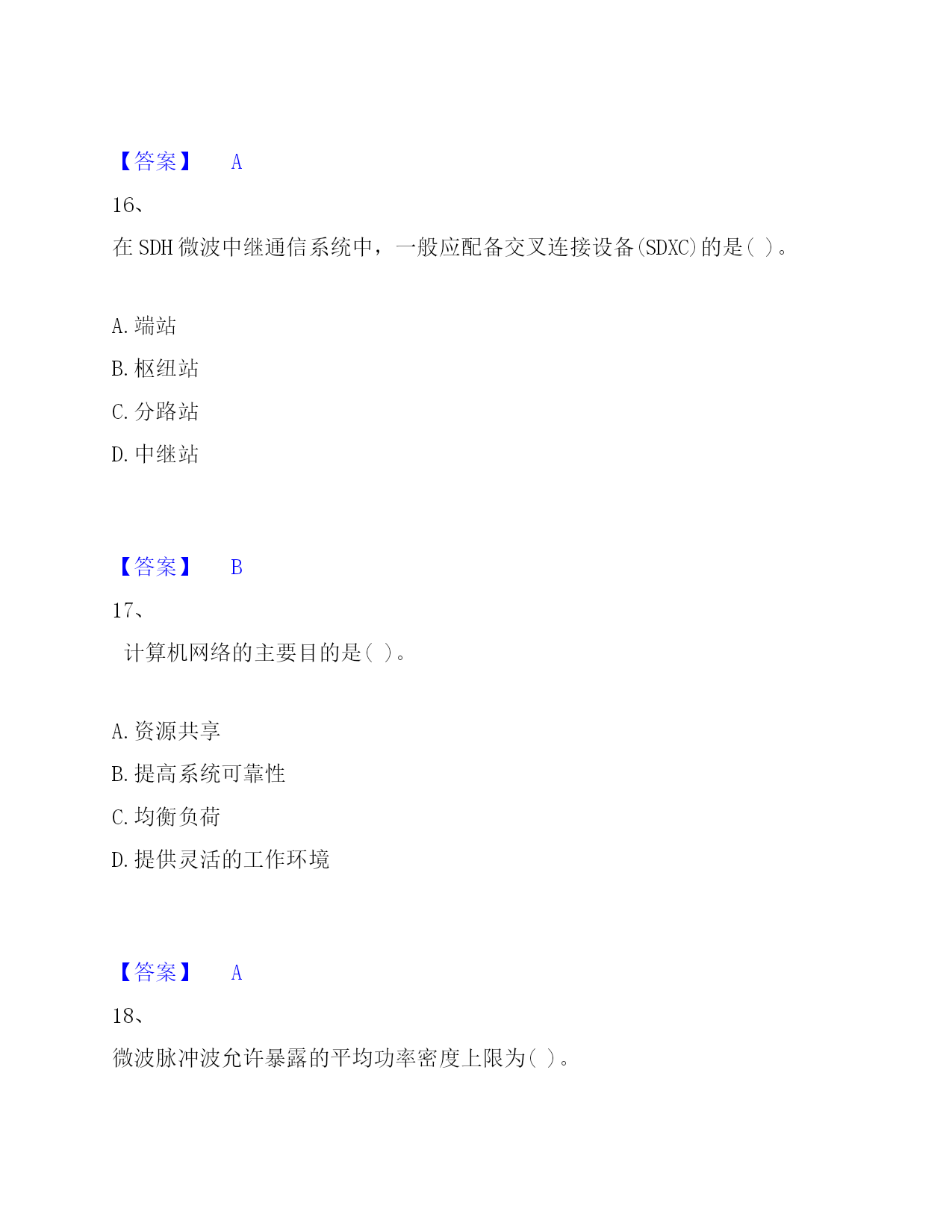 【答案】 A

16、

在 SDH 微波中继通信系统中，一般应配备交叉连接设备(SDXC)的是( )。

A. 端站

B. 枢纽站

C. 分路站

D. 中继站

【答案】 B

17、

计算机网络的主要目的是( )。

A. 资源共享

B. 提高系统可靠性

C. 均衡负荷

D. 提供灵活的工作环境

【答案】 A

18、

微波脉冲波允许暴露的平均功率密度上限为( )。